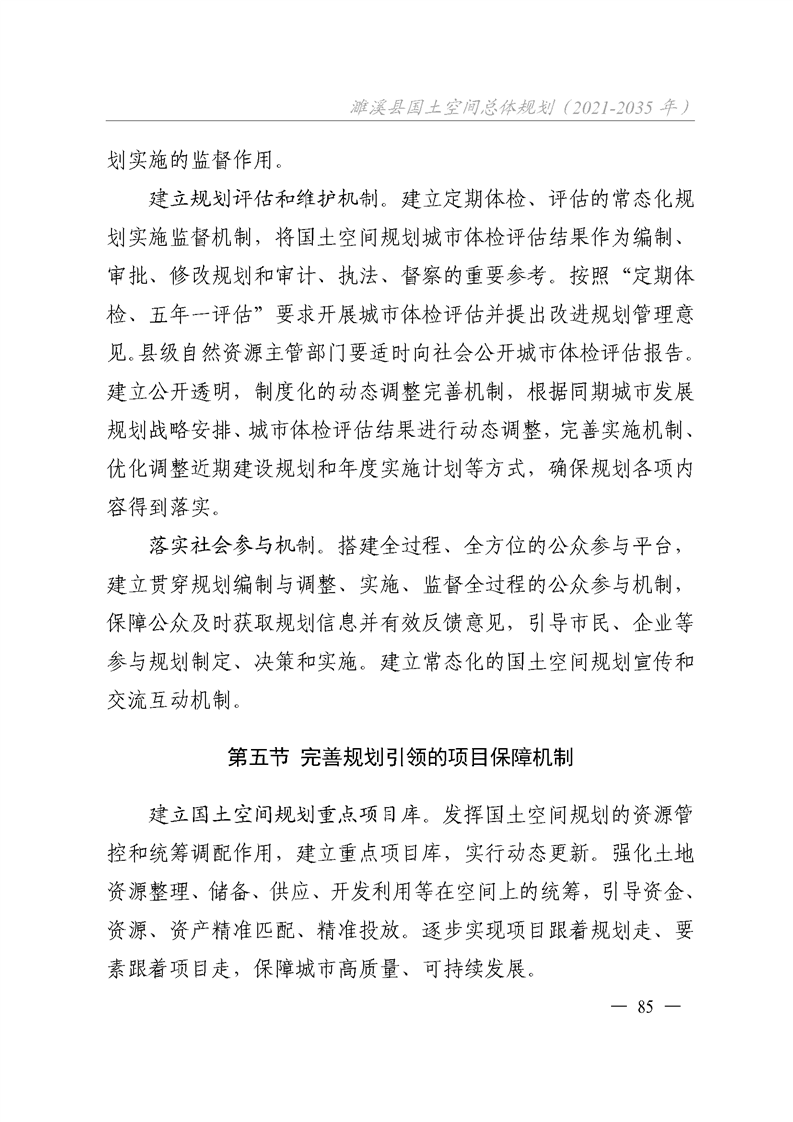 濉溪县国土空间总体规划（2021-2035 年）

划实施的监督作用。

建立规划评估和维护机制。建立定期体检、评估的常态化规划实施监督机制，将国土空间规划城市体检评估结果作为编制、审批、修改规划和审计、执法、督察的重要参考。按照“定期体检、五年一评估”要求开展城市体检评估并提出改进规划管理意见。县级自然资源主管部门要适时向社会公开城市体检评估报告。建立公开透明，制度化的动态调整完善机制，根据同期城市发展规划战略安排、城市体检评估结果进行动态调整，完善实施机制、优化调整近期建设规划和年度实施计划等方式，确保规划各项内容得到落实。

落实社会参与机制。搭建全过程、全方位的公众参与平台，建立贯穿规划编制与调整、实施、监督全过程的公众参与机制，保障公众及时获取规划信息并有效反馈意见，引导市民、企业等参与规划制定、决策和实施。建立常态化的国土空间规划宣传和交流互动机制。

第五节 完善规划引领的项目保障机制

建立国土空间规划重点项目库。发挥国土空间规划的资源管控和统筹调配作用，建立重点项目库，实行动态更新。强化土地资源整理、储备、供应、开发利用等在空间上的统筹，引导资金、资源、资产精准匹配、精准投放。逐步实现项目跟着规划走、要素跟着项目走，保障城市高质量、可持续发展。

— 85 —